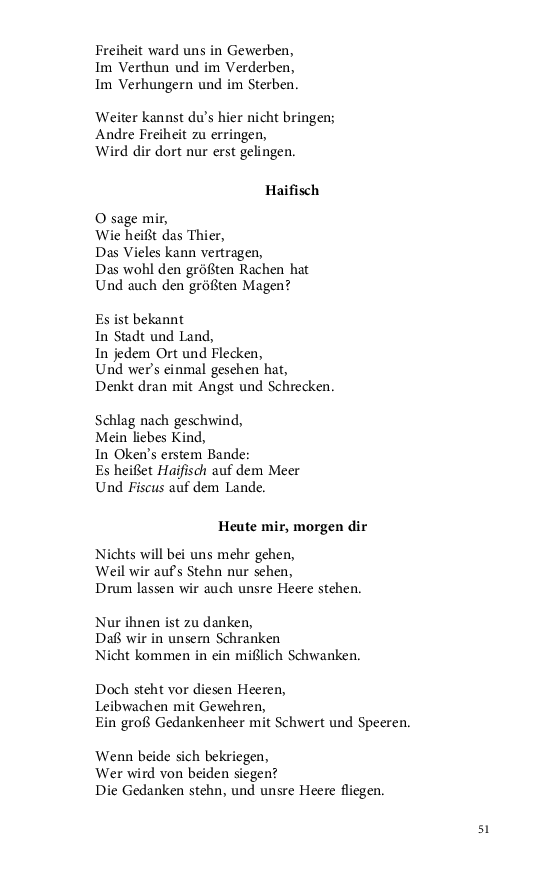 Freiheit ward uns in Gewerben,
Im Verthun und im Verderben,
Im Verhungern und im Sterben.

Weiter kannst du's hier nicht bringen;
Andre Freiheit zu erringen,
Wird dir dort nur erst gelingen.

Haifisch

O sage mir,
Wie heißt das Thier,
Das Vieles kann vertragen,
Das wohl den größten Rachen hat
Und auch den größten Magen?

Es ist bekannt
In Stadt und Land,
In jedem Ort und Flecken,
Und wer's einmal gesehen hat,
Denkt dran mit Angst und Schrecken.

Schlag nach geschwind,
Mein liebes Kind,
In Oken's erstem Bande:
Es heißet Haifisch auf dem Meer
Und Fiscus auf dem Lande.

Heute mir, morgen dir

Nichts will bei uns mehr gehen,
Weil wir auf's Stehn nur sehen,
Drum lassen wir auch unsre Heere stehen.

Nur ihnen ist zu danken,
Daß wir in unsern Schranken
Nicht kommen in ein mißlich Schwanken.

Doch steht vor diesen Heeren,
Leibwachen mit Gewehren,
Ein groß Gedankenheer mit Schwert und Speeren.

Wenn beide sich bekriegen,
Wer wird von beiden siegen?
Die Gedanken stehn, und unsre Heere fliegen.

51